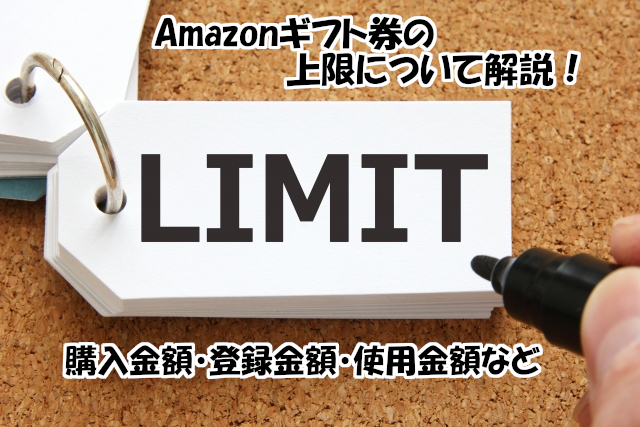 Amazonギフト券の
上限について解説！

LIMIT

購入金額･登録金額･使用金額など